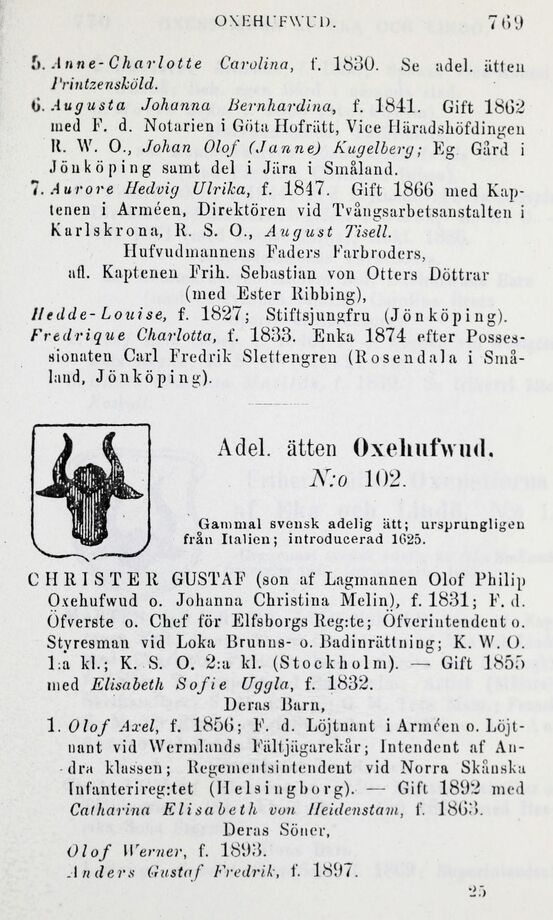 OXEHUFWUD. 769

5. Anne-Charlotte Carolina, f. 1830. Se adel. ätten Printzensköld.

6. Augusta Johanna Bernhardina, f. 1841. Gift 1862 med F. d. Notarien i Göta Hofrätt, Vice Häradshöfdingen R. W. O., Johan Olof (Janne) Kugelberg; Eg. Gård i Jönköping samt del i Jära i Småland.

7. Aurore Hedvig Ulrika, f. 1847. Gift 1866 med Kaptenen i Arméen, Direktören vid Tvångsarbetsanstalten i Karlskrona, R. S. O., August Tisell.

Hufvudmannens Faders Farbroders, afl. Kaptenen Frih. Sebastian von Otters Döttrar (med Ester Ribbing),

Hedde-Louise, f. 1827; Stiftsjungfru (Jönköping).

Fredrique Charlotta, f. 1833. Enka 1874 efter Possessionaten Carl Fredrik Slettengren (Rosendala i Småland, Jönköping).

Adel. ätten Oxehufwud.

N:o 102.

Gammal svensk adelig ätt; ursprungligen från Italien; introducerad 1625.

CHRISTER GUSTAF (son af Lagmannen Olof Philip Oxehufwud o. Johanna Christina Melin), f. 1831; F. d. Öfverste o. Chef för Elfsborgs Reg:te; Öfverintendent o. Styresman vid Loka Brunns- o. Badinrättning; K. W. O. 1:a kl.; K. S. O. 2:a kl. (Stockholm). — Gift 1855 med Elisabeth Sofie Uggla, f. 1832.

Deras Barn,

1. Olof Axel, f. 1856; F. d. Löjtnant i Arméen o. Löjtnant vid Wermlands Fältjägarekår; Intendent af Andra klassen; Regementsintendent vid Norra Skånska Infanterireg:tet (Helsingborg). — Gift 1892 med Catharina Elisabeth von Heidenstam, f. 1863.

Deras Söner,

Olof Werner, f. 1893.

Anders Gustaf Fredrik, f. 1897.

25